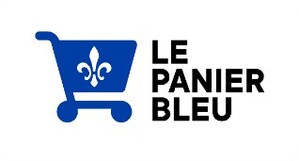 LE
PANIER
BLEU